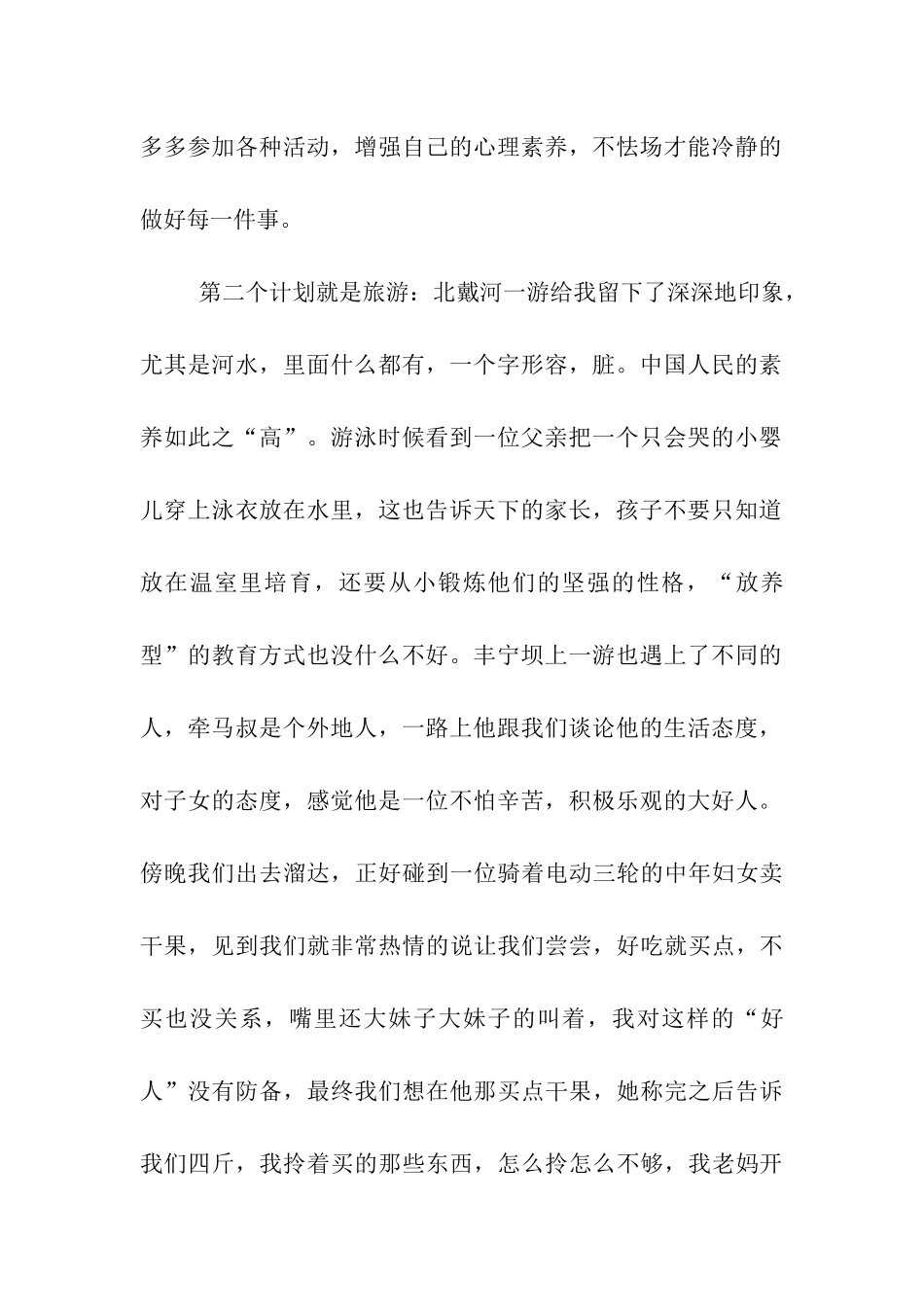 多多参加各种活动，增强自己的心理素养，不怯场才能冷静的做好每一件事。

第二个计划就是旅游：北戴河一游给我留下了深深地印象，尤其是河水，里面什么都有，一个字形容，脏。中国人民的素养如此之“高”。游泳时候看到一位父亲把一个只会哭的小婴儿穿上泳衣放在水里，这也告诉天下的家长，孩子不要只知道放在温室里培育，还要从小锻炼他们的坚强的性格，“放养型”的教育方式也没什么不好。丰宁坝上一游也遇上了不同的人，牵马叔是个外地人，一路上他跟我们谈论他的生活态度，对子女的态度，感觉他是一位不怕辛苦，积极乐观的大好人。傍晚我们出去溜达，正好碰到一位骑着电动三轮的中年妇女卖干果，见到我们就非常热情的说让我们尝尝，好吃就买点，不买也没关系，嘴里还大妹子大妹子的叫着，我对这样的“好人”没有防备，最终我们想在他那买点干果，她称完之后告诉我们四斤，我拎着买的那些东西，怎么拎怎么不够，我老妈开